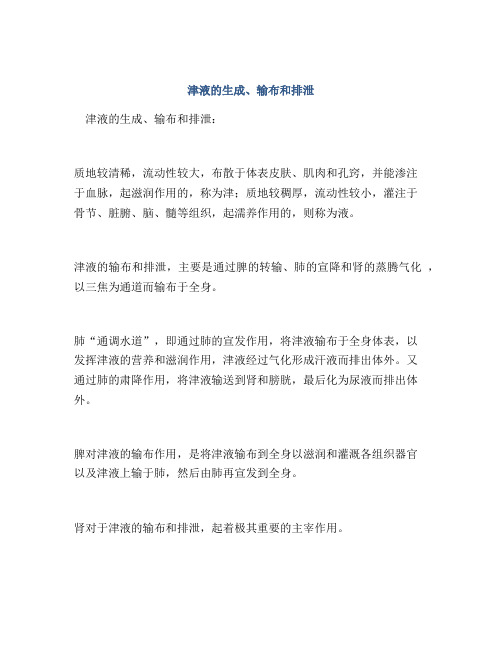 津液的生成、输布和排泄

津液的生成、输布和排泄：

质地较清稀，流动性较大，布散于体表皮肤、肌肉和孔窍，并能渗注于血脉，起滋润作用的，称为津；质地较稠厚，流动性较小，灌注于骨节、脏腑、脑、髓等组织，起濡养作用的，则称为液。

津液的输布和排泄，主要是通过脾的转输、肺的宣降和肾的蒸腾气化，以三焦为通道而输布于全身。

肺“通调水道”，即通过肺的宣发作用，将津液输布于全身体表，以发挥津液的营养和滋润作用，津液经过气化形成汗液而排出体外。又通过肺的肃降作用，将津液输送到肾和膀胱，最后化为尿液而排出体外。

脾对津液的输布作用，是将津液输布到全身以滋润和灌溉各组织器官以及津液上输于肺，然后由肺再宣发到全身。

肾对于津液的输布和排泄，起着极其重要的主宰作用。